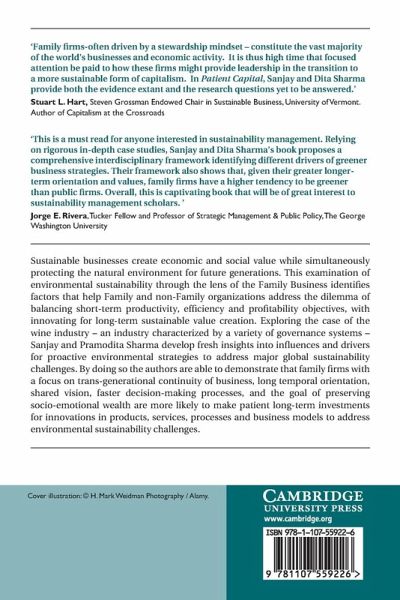 'Family firms-often driven by a stewardship mindset – constitute the vast majority of the world's businesses and economic activity. It is thus high time that focused attention be paid to how these firms might provide leadership in the transition to a more sustainable form of capitalism. In Patient Capital, Sanjay and Dita Sharma provide both the evidence extant and the research questions yet to be answered.'

Stuart L. Hart, Steven Grossman Endowed Chair in Sustainable Business, University of Vermont. Author of Capitalism at the Crossroads

'This is a must read for anyone interested in sustainability management. Relying on rigorous in-depth case studies, Sanjay and Dita Sharma's book proposes a comprehensive interdisciplinary framework identifying different drivers of greener business strategies. Their framework also shows that, given their greater longer-term orientation and values, family firms have a higher tendency to be greener than public firms. Overall, this is captivating book that will be of great interest to sustainability management scholars. '

Jorge E. Rivera, Tucker Fellow and Professor of Strategic Management & Public Policy, The George Washington University

Sustainable businesses create economic and social value while simultaneously protecting the natural environment for future generations. This examination of environmental sustainability through the lens of the Family Business identifies factors that help Family and non-Family organizations address the dilemma of balancing short-term productivity, efficiency and profitability objectives, with innovating for long-term sustainable value creation. Exploring the case of the wine industry – an industry characterized by a variety of governance systems – Sanjay and Pramodita Sharma develop fresh insights into influences and drivers for proactive environmental strategies to address major global sustainability challenges. By doing so the authors are able to demonstrate that family firms with a focus on trans-generational continuity of business, long temporal orientation, shared vision, faster decision-making processes, and the goal of preserving socio-emotional wealth are more likely to make patient long-term investments for innovations in products, services, processes and business models to address environmental sustainability challenges.

Cover illustration: © H. Mark Weidman Photography / Alamy.

CAMBRIDGE
UNIVERSITY PRESS
www.cambridge.org

ISBN 978-1-107-55922-6

9 781107 559226 >